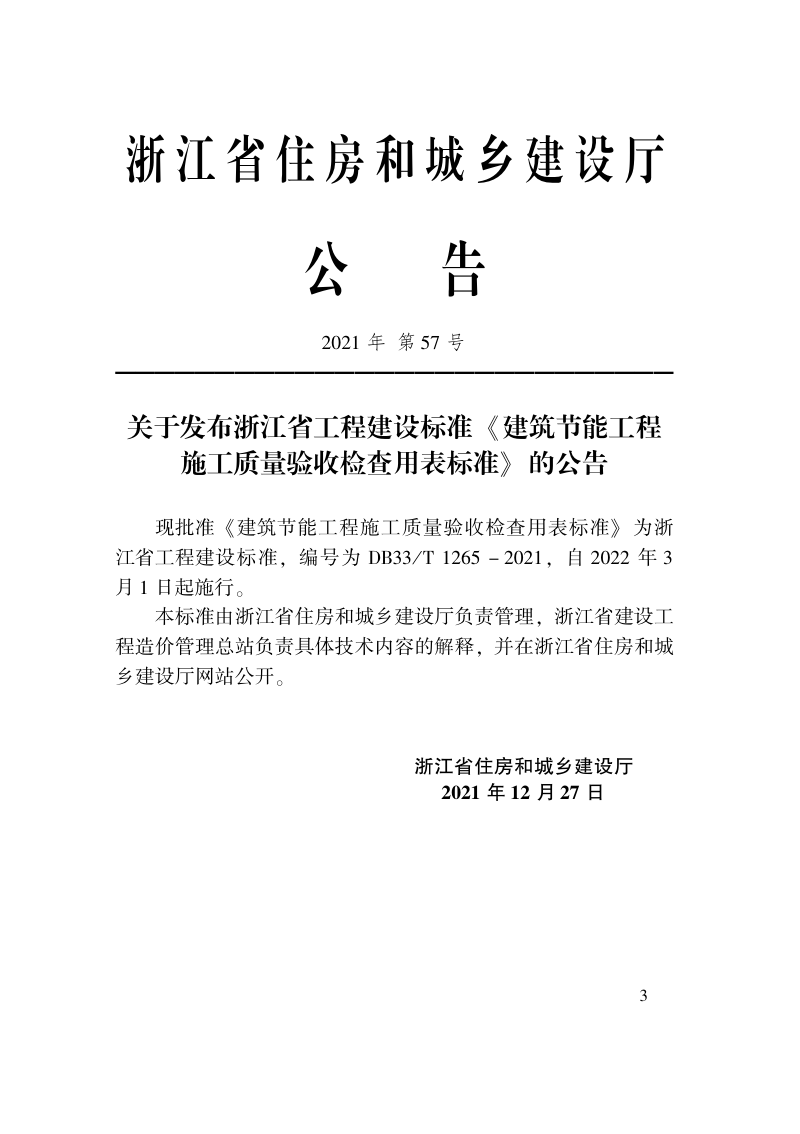 浙江省住房和城乡建设厅

公　告

2021 年 第 57 号

关于发布浙江省工程建设标准《建筑节能工程施工质量验收检查用表标准》的公告

现批准《建筑节能工程施工质量验收检查用表标准》为浙江省工程建设标准，编号为 DB33/T 1265－2021，自 2022 年 3 月 1 日起施行。

本标准由浙江省住房和城乡建设厅负责管理，浙江省建设工程造价管理总站负责具体技术内容的解释，并在浙江省住房和城乡建设厅网站公开。

浙江省住房和城乡建设厅
2021 年 12 月 27 日

3